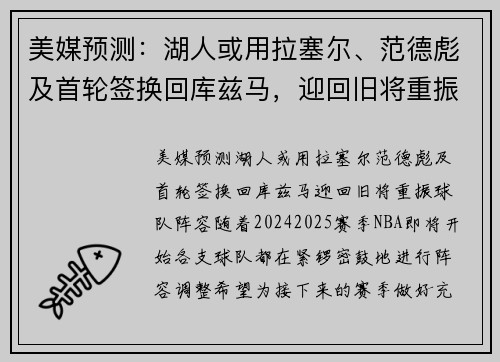 美媒预测：湖人或用拉塞尔、范德彪及首轮签换回库兹马，迎回旧将重振

美媒预测湖人或用拉塞尔范德彪及首轮签换回库兹马迎回旧将重振球队阵容随着20242025赛季NBA即将开始各支球队都在紧锣密鼓地进行阵容调整希望为接下来的赛季做好充